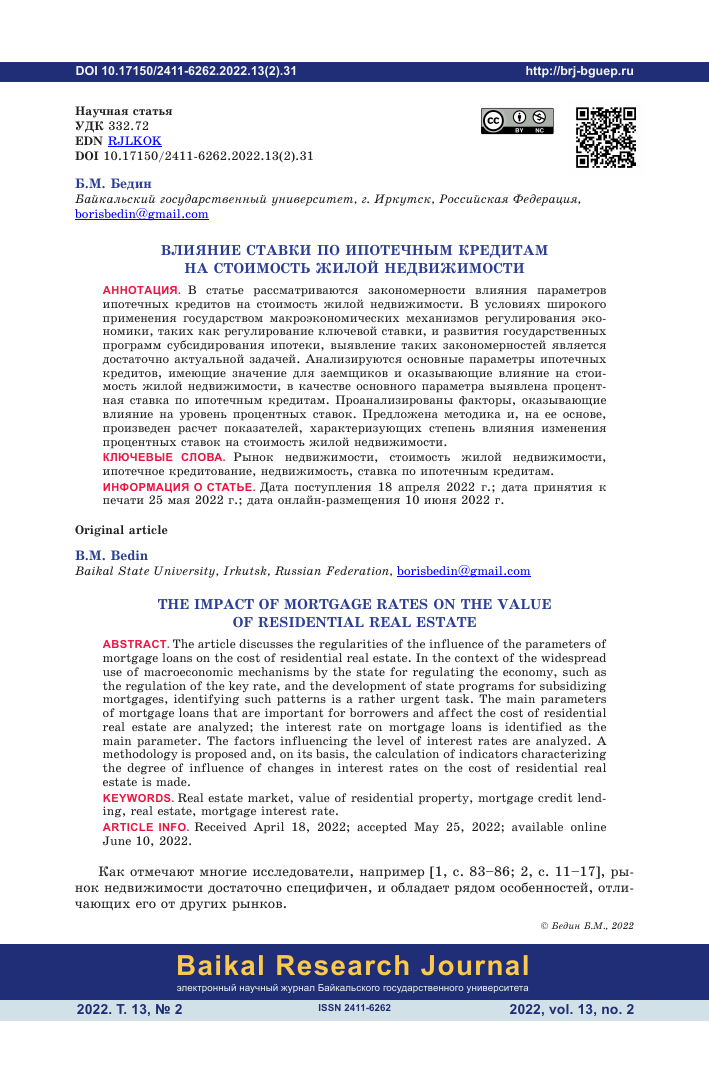 DOI 10.17150/2411-6262.2022.13(2).31 http://brj-bguep.ru

Научная статья
УДК 332.72
EDN RJLKOK
DOI 10.17150/2411-6262.2022.13(2).31

BY NC

Б.М. Бедин
Байкальский государственный университет, г. Иркутск, Российская Федерация, borisbedin@gmail.com

ВЛИЯНИЕ СТАВКИ ПО ИПОТЕЧНЫМ КРЕДИТАМ НА СТОИМОСТЬ ЖИЛОЙ НЕДВИЖИМОСТИ

АННОТАЦИЯ. В статье рассматриваются закономерности влияния параметров ипотечных кредитов на стоимость жилой недвижимости. В условиях широкого применения государством макроэкономических механизмов регулирования экономики, таких как регулирование ключевой ставки, и развития государственных программ субсидирования ипотеки, выявление таких закономерностей является достаточно актуальной задачей. Анализируются основные параметры ипотечных кредитов, имеющие значение для заемщиков и оказывающие влияние на стоимость жилой недвижимости, в качестве основного параметра выявлена процентная ставка по ипотечным кредитам. Проанализированы факторы, оказывающие влияние на уровень процентных ставок. Предложена методика и, на ее основе, произведен расчет показателей, характеризующих степень влияния изменения процентных ставок на стоимость жилой недвижимости.
КЛЮЧЕВЫЕ СЛОВА. Рынок недвижимости, стоимость жилой недвижимости, ипотечное кредитование, недвижимость, ставка по ипотечным кредитам.
ИНФОРМАЦИЯ О СТАТЬЕ. Дата поступления 18 апреля 2022 г.; дата принятия к печати 25 мая 2022 г.; дата онлайн-размещения 10 июня 2022 г.

Original article

B.M. Bedin
Baikal State University, Irkutsk, Russian Federation, borisbedin@gmail.com

THE IMPACT OF MORTGAGE RATES ON THE VALUE OF RESIDENTIAL REAL ESTATE

ABSTRACT. The article discusses the regularities of the influence of the parameters of mortgage loans on the cost of residential real estate. In the context of the widespread use of macroeconomic mechanisms by the state for regulating the economy, such as the regulation of the key rate, and the development of state programs for subsidizing mortgages, identifying such patterns is a rather urgent task. The main parameters of mortgage loans that are important for borrowers and affect the cost of residential real estate are analyzed; the interest rate on mortgage loans is identified as the main parameter. The factors influencing the level of interest rates are analyzed. A methodology is proposed and, on its basis, the calculation of indicators characterizing the degree of influence of changes in interest rates on the cost of residential real estate is made.
KEYWORDS. Real estate market, value of residential property, mortgage credit lending, real estate, mortgage interest rate.
ARTICLE INFO. Received April 18, 2022; accepted May 25, 2022; available online June 10, 2022.

Как отмечают многие исследователи, например [1, с. 83–86; 2, с. 11–17], рынок недвижимости достаточно специфичен, и обладает рядом особенностей, отличающих его от других рынков.

© Бедин Б.М., 2022

Baikal Research Journal
электронный научный журнал Байкальского государственного университета
2022. Т. 13, № 2 ISSN 2411-6262 2022, vol. 13, no. 2